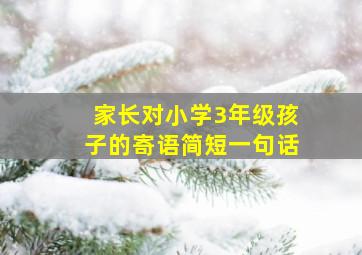 家长对小学3年级孩子的寄语简短一句话